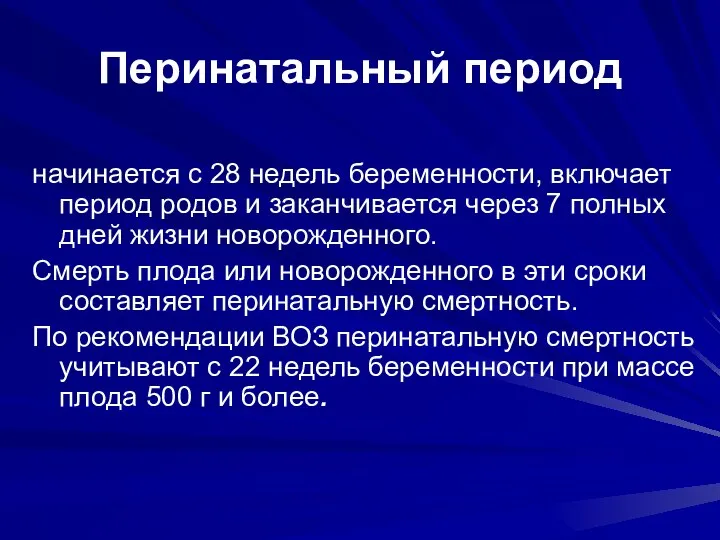 Перинатальный период

начинается с 28 недель беременности, включает период родов и заканчивается через 7 полных дней жизни новорожденного.

Смерть плода или новорожденного в эти сроки составляет перинатальную смертность.

По рекомендации ВОЗ перинатальную смертность учитывают с 22 недель беременности при массе плода 500 г и более.